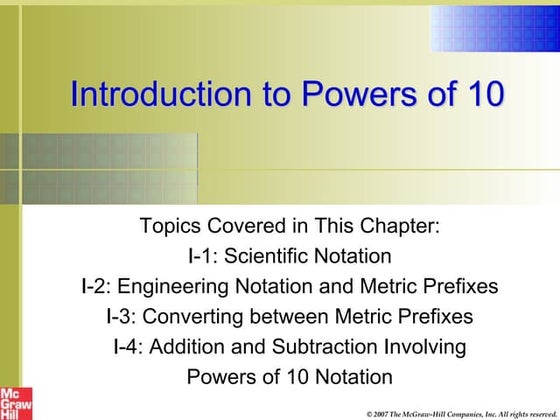 Introduction to Powers of 10

Topics Covered in This Chapter:
I-1: Scientific Notation
I-2: Engineering Notation and Metric Prefixes
I-3: Converting between Metric Prefixes
I-4: Addition and Subtraction Involving Powers of 10 Notation

Mc Graw Hill

© 2007 The McGraw-Hill Companies, Inc. All rights reserved.